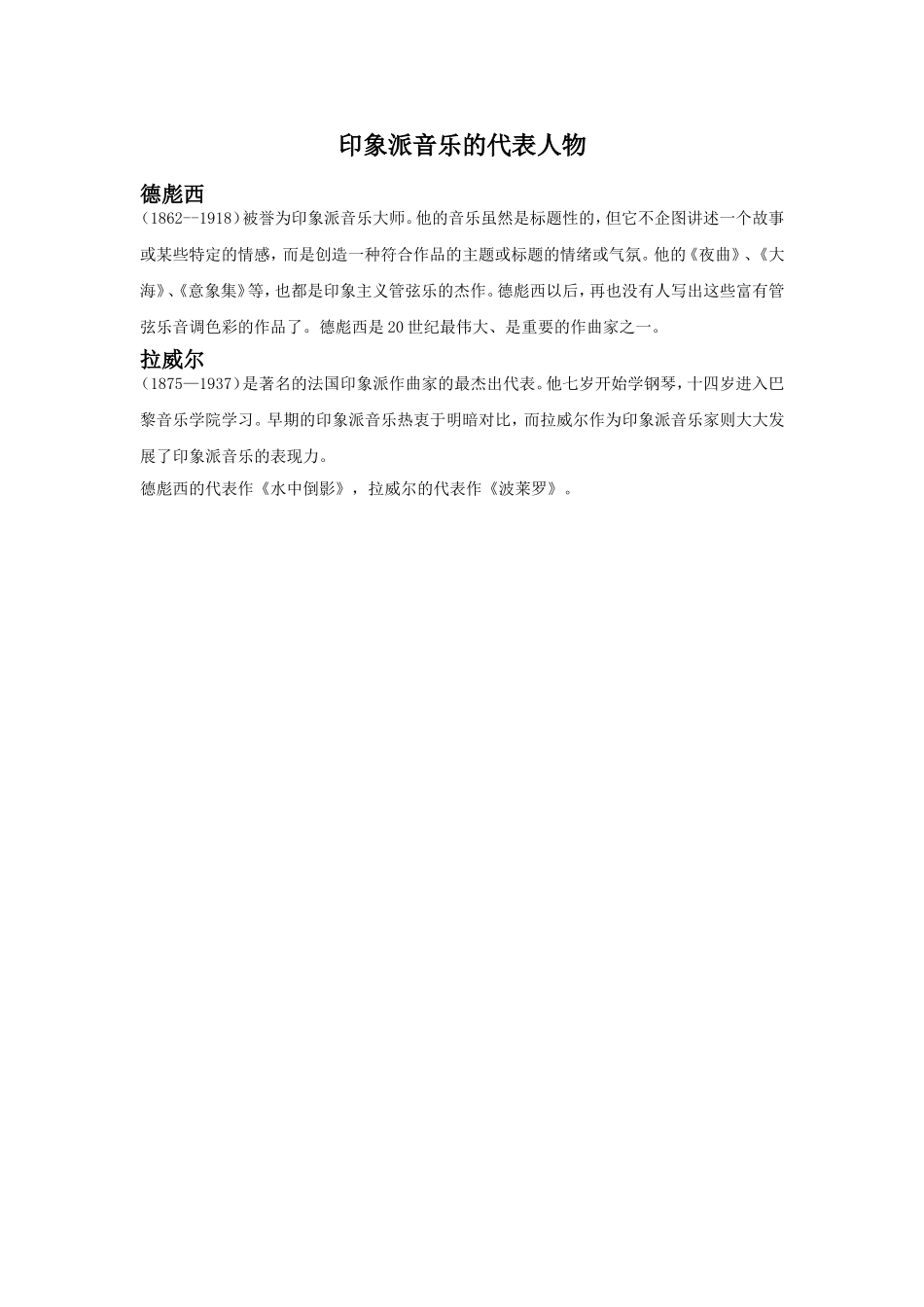 印象派音乐的代表人物

德彪西

（1862—1918）被誉为印象派音乐大师。他的音乐虽然是标题性的，但它不企图讲述一个故事或某些特定的情感，而是创造一种符合作品的主题或标题的情绪或气氛。他的《夜曲》、《大海》、《意象集》等，也都是印象主义管弦乐的杰作。德彪西以后，再也没有人写出这些富有管弦乐音调色彩的作品了。德彪西是20世纪最伟大、是重要的作曲家之一。

拉威尔

（1875—1937）是著名的法国印象派作曲家的最杰出代表。他七岁开始学钢琴，十四岁进入巴黎音乐学院学习。早期的印象派音乐热衷于明暗对比，而拉威尔作为印象派音乐家则大大发展了印象派音乐的表现力。

德彪西的代表作《水中倒影》，拉威尔的代表作《波莱罗》。